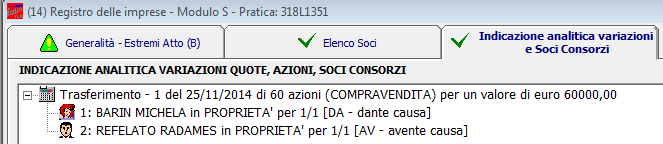 (14) Registro delle imprese - Modulo S - Pratica: 318L1351

Generalità - Estremi Atto (B)

Elenco Soci

Indicazione analitica variazioni e Soci Consorzi

INDICAZIONE ANALITICA VARIAZIONI QUOTE, AZIONI, SOCI CONSORZI

Trasferimento - 1 del 25/11/2014 di 60 azioni (COMPRAVENDITA) per un valore di euro 60000,00

1: BARIN MICHELA in PROPRIETA' per 1/1 [DA - dante causa]

2: REFELATO RADAMES in PROPRIETA' per 1/1 [AV - avente causa]